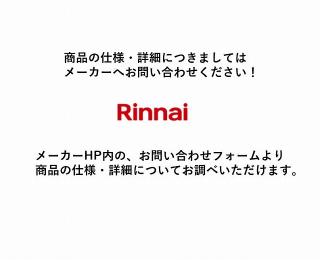 商品の仕様・詳細につきましては
メーカーへお問い合わせください！

Rinnai

メーカーHP内の、お問い合わせフォームより
商品の仕様・詳細についてお調べいただけます。